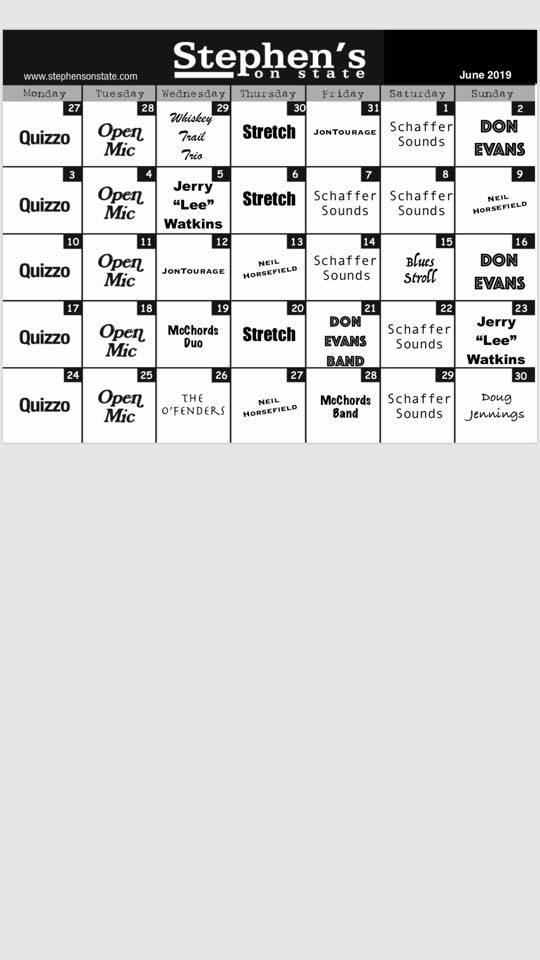 www.stephensonstate.com

Stephen's on state

June 2019

| Monday | Tuesday | Wednesday | Thursday | Friday | Saturday | Sunday |
|---|---|---|---|---|---|---|
| 27 Quizzo | 28 Open Mic | 29 Whiskey Trail Trio | 30 Stretch | 31 JonTourage | 1 Schaffer Sounds | 2 DON EVANS |
| 3 Quizzo | 4 Open Mic | 5 Jerry "Lee" Watkins | 6 Stretch | 7 Schaffer Sounds | 8 Schaffer Sounds | 9 Neil Horsefield |
| 10 Quizzo | 11 Open Mic | 12 JonTourage | 13 Neil Horsefield | 14 Schaffer Sounds | 15 Blues Stroll | 16 DON EVANS |
| 17 Quizzo | 18 Open Mic | 19 McChords Duo | 20 Stretch | 21 DON EVANS BAND | 22 Schaffer Sounds | 23 Jerry "Lee" Watkins |
| 24 Quizzo | 25 Open Mic | 26 THE O'FENDERS | 27 Neil Horsefield | 28 McChords Band | 29 Schaffer Sounds | 30 Doug Jennings |